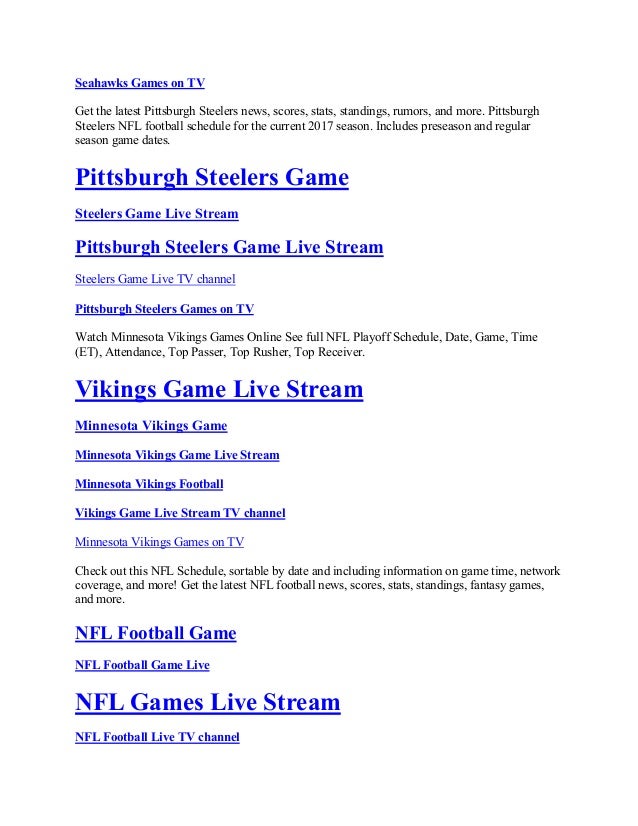 Seahawks Games on TV

Get the latest Pittsburgh Steelers news, scores, stats, standings, rumors, and more. Pittsburgh Steelers NFL football schedule for the current 2017 season. Includes preseason and regular season game dates.

Pittsburgh Steelers Game

Steelers Game Live Stream

Pittsburgh Steelers Game Live Stream

Steelers Game Live TV channel

Pittsburgh Steelers Games on TV

Watch Minnesota Vikings Games Online See full NFL Playoff Schedule, Date, Game, Time (ET), Attendance, Top Passer, Top Rusher, Top Receiver.

Vikings Game Live Stream

Minnesota Vikings Game

Minnesota Vikings Game Live Stream

Minnesota Vikings Football

Vikings Game Live Stream TV channel

Minnesota Vikings Games on TV

Check out this NFL Schedule, sortable by date and including information on game time, network coverage, and more! Get the latest NFL football news, scores, stats, standings, fantasy games, and more.

NFL Football Game

NFL Football Game Live

NFL Games Live Stream

NFL Football Live TV channel